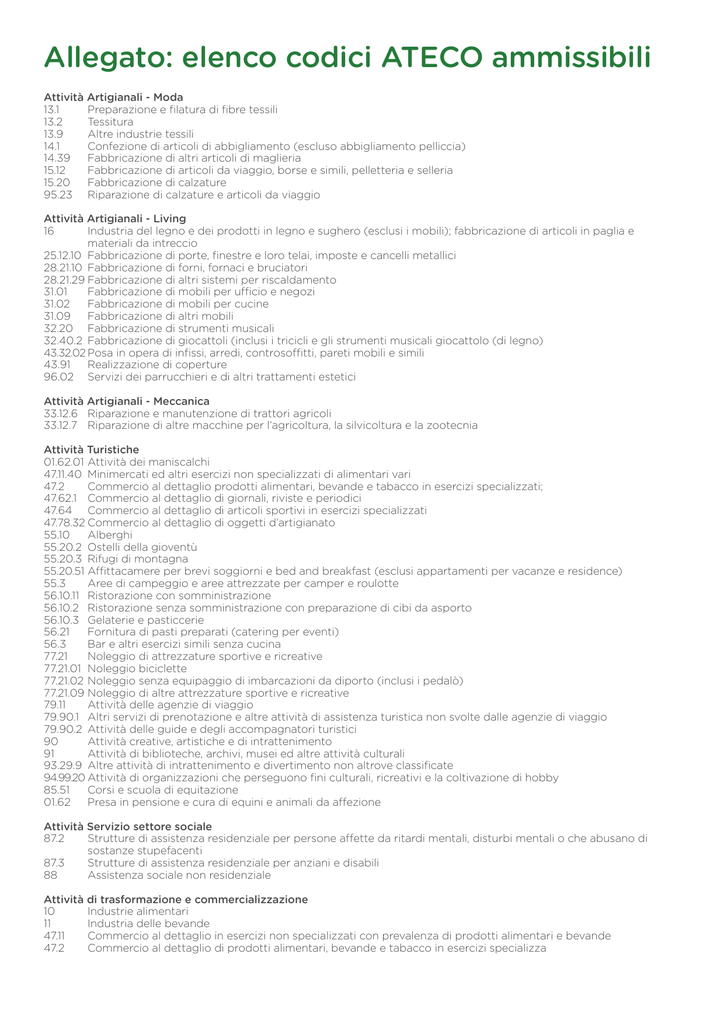 Allegato: elenco codici ATECO ammissibili

Attività Artigianali - Moda
13.1 Preparazione e filatura di fibre tessili
13.2 Tessitura
13.9 Altre industrie tessili
14.1 Confezione di articoli di abbigliamento (escluso abbigliamento pelliccia)
14.39 Fabbricazione di altri articoli di maglieria
15.12 Fabbricazione di articoli da viaggio, borse e simili, pelletteria e selleria
15.20 Fabbricazione di calzature
95.23 Riparazione di calzature e articoli da viaggio

Attività Artigianali - Living
16 Industria del legno e dei prodotti in legno e sughero (esclusi i mobili); fabbricazione di articoli in paglia e materiali da intreccio
25.12.10 Fabbricazione di porte, finestre e loro telai, imposte e cancelli metallici
28.21.10 Fabbricazione di forni, fornaci e bruciatori
28.21.29 Fabbricazione di altri sistemi per riscaldamento
31.01 Fabbricazione di mobili per ufficio e negozi
31.02 Fabbricazione di mobili per cucine
31.09 Fabbricazione di altri mobili
32.20 Fabbricazione di strumenti musicali
32.40.2 Fabbricazione di giocattoli (inclusi i tricicli e gli strumenti musicali giocattolo (di legno)
43.32.02 Posa in opera di infissi, arredi, controsoffitti, pareti mobili e simili
43.91 Realizzazione di coperture
96.02 Servizi dei parrucchieri e di altri trattamenti estetici

Attività Artigianali - Meccanica
33.12.6 Riparazione e manutenzione di trattori agricoli
33.12.7 Riparazione di altre macchine per l'agricoltura, la silvicoltura e la zootecnia

Attività Turistiche
01.62.01 Attività dei maniscalchi
47.11.40 Minimercati ed altri esercizi non specializzati di alimentari vari
47.2 Commercio al dettaglio prodotti alimentari, bevande e tabacco in esercizi specializzati;
47.62.1 Commercio al dettaglio di giornali, riviste e periodici
47.64 Commercio al dettaglio di articoli sportivi in esercizi specializzati
47.78.32 Commercio al dettaglio di oggetti d'artigianato
55.10 Alberghi
55.20.2 Ostelli della gioventù
55.20.3 Rifugi di montagna
55.20.51 Affittacamere per brevi soggiorni e bed and breakfast (esclusi appartamenti per vacanze e residence)
55.3 Aree di campeggio e aree attrezzate per camper e roulotte
56.10.11 Ristorazione con somministrazione
56.10.2 Ristorazione senza somministrazione con preparazione di cibi da asporto
56.10.3 Gelaterie e pasticcerie
56.21 Fornitura di pasti preparati (catering per eventi)
56.3 Bar e altri esercizi simili senza cucina
77.21 Noleggio di attrezzature sportive e ricreative
77.21.01 Noleggio biciclette
77.21.02 Noleggio senza equipaggio di imbarcazioni da diporto (inclusi i pedalò)
77.21.09 Noleggio di altre attrezzature sportive e ricreative
79.11 Attività delle agenzie di viaggio
79.90.1 Altri servizi di prenotazione e altre attività di assistenza turistica non svolte dalle agenzie di viaggio
79.90.2 Attività delle guide e degli accompagnatori turistici
90 Attività creative, artistiche e di intrattenimento
91 Attività di biblioteche, archivi, musei ed altre attività culturali
93.29.9 Altre attività di intrattenimento e divertimento non altrove classificate
94.99.20 Attività di organizzazioni che perseguono fini culturali, ricreativi e la coltivazione di hobby
85.51 Corsi e scuola di equitazione
01.62 Presa in pensione e cura di equini e animali da affezione

Attività Servizio settore sociale
87.2 Strutture di assistenza residenziale per persone affette da ritardi mentali, disturbi mentali o che abusano di sostanze stupefacenti
87.3 Strutture di assistenza residenziale per anziani e disabili
88 Assistenza sociale non residenziale

Attività di trasformazione e commercializzazione
10 Industrie alimentari
11 Industria delle bevande
47.11 Commercio al dettaglio in esercizi non specializzati con prevalenza di prodotti alimentari e bevande
47.2 Commercio al dettaglio di prodotti alimentari, bevande e tabacco in esercizi specializza